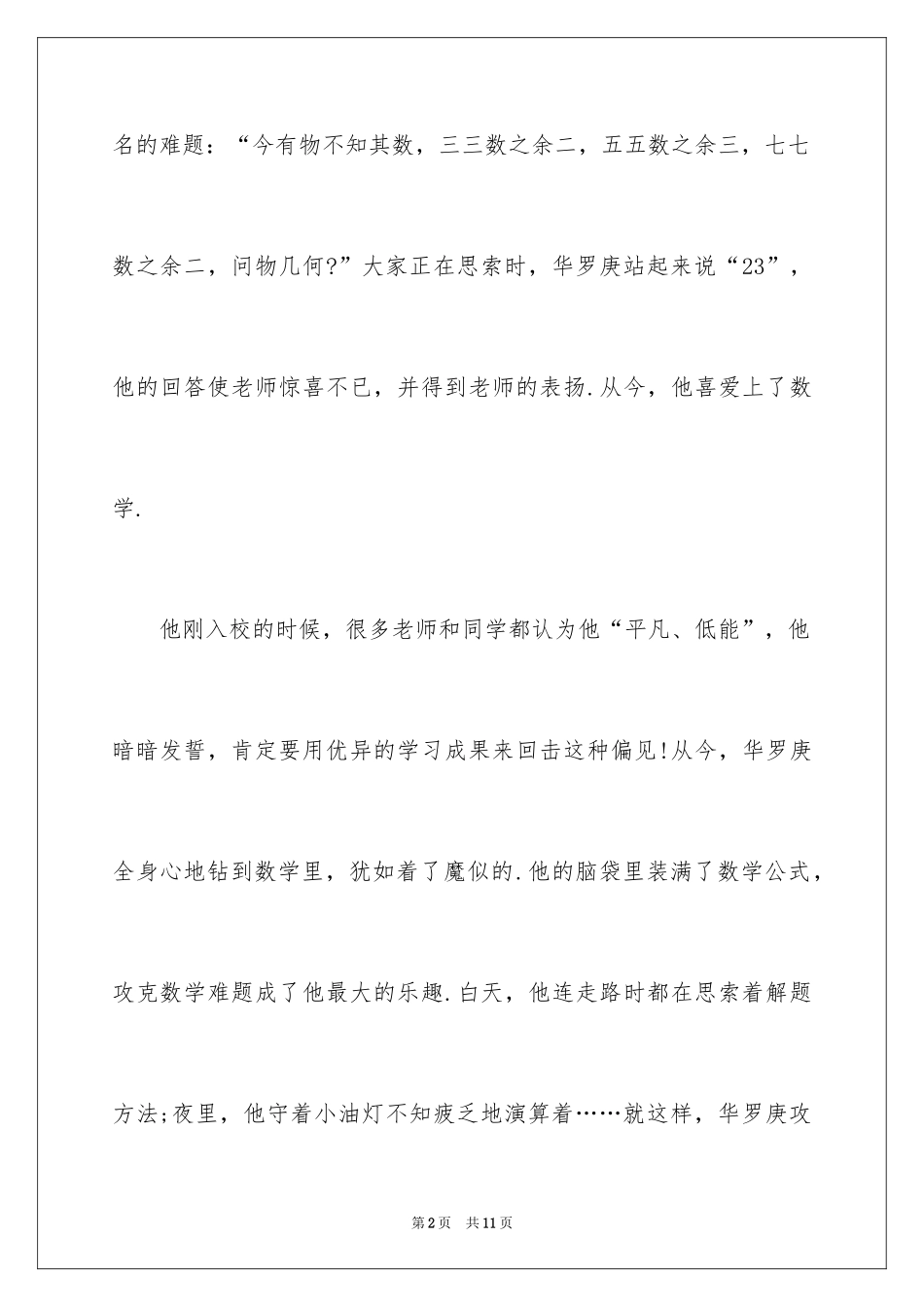 名的难题：“今有物不知其数，三三数之余二，五五数之余三，七七数之余二，问物几何?”大家正在思索时，华罗庚站起来说“23”，他的回答使老师惊喜不已，并得到老师的表扬.从今，他喜爱上了数学.

他刚入校的时候，很多老师和同学都认为他“平凡、低能”，他暗暗发誓，肯定要用优异的学习成果来回击这种偏见!从今，华罗庚全身心地钻到数学里，犹如着了魔似的.他的脑袋里装满了数学公式，攻克数学难题成了他最大的乐趣.白天，他连走路时都在思索着解题方法;夜里，他守着小油灯不知疲乏地演算着……就这样，华罗庚攻

第2页 共11页